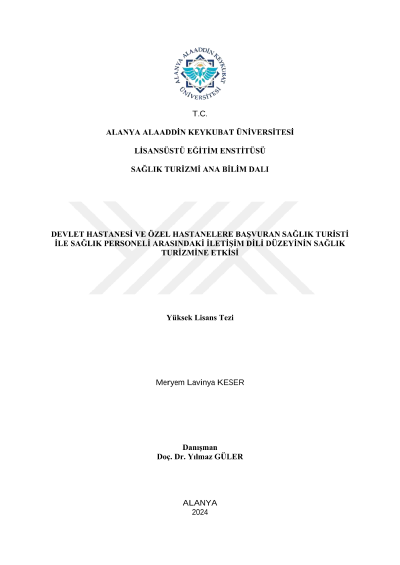 ALANYA ALAADDİN KEYKUBAT ÜNİVERSİTESİ

T.C.

ALANYA ALAADDİN KEYKUBAT ÜNİVERSİTESİ

LİSANSÜSTÜ EĞİTİM ENSTİTÜSÜ

SAĞLIK TURİZMİ ANA BİLİM DALI

DEVLET HASTANESİ VE ÖZEL HASTANELERE BAŞVURAN SAĞLIK TURİSTİ İLE SAĞLIK PERSONELİ ARASINDAKİ İLETİŞİM DİLİ DÜZEYİNİN SAĞLIK TURİZMİNE ETKİSİ

Yüksek Lisans Tezi

Meryem Lavinya KESER

Danışman
Doç. Dr. Yılmaz GÜLER

ALANYA
2024